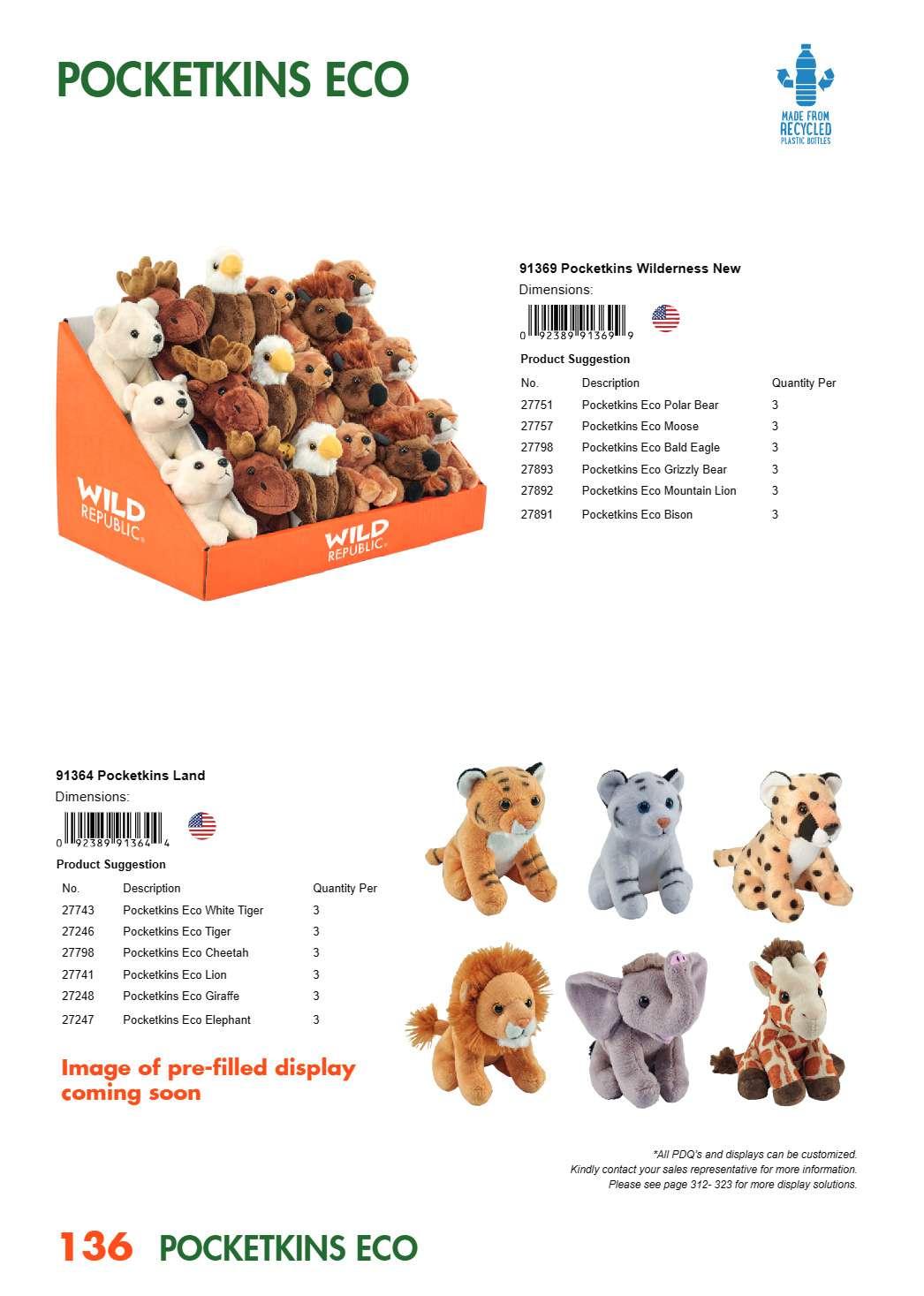 POCKETKINS ECO

MADE FROM RECYCLED PLASTIC BOTTLES

WILD REPUBLIC

WILD REPUBLIC

91369 Pocketkins Wilderness New

Dimensions:

0 92389 91369 9

Product Suggestion

| No. | Description | Quantity Per |
|---|---|---|
| 27751 | Pocketkins Eco Polar Bear | 3 |
| 27757 | Pocketkins Eco Moose | 3 |
| 27798 | Pocketkins Eco Bald Eagle | 3 |
| 27893 | Pocketkins Eco Grizzly Bear | 3 |
| 27892 | Pocketkins Eco Mountain Lion | 3 |
| 27891 | Pocketkins Eco Bison | 3 |

91364 Pocketkins Land

Dimensions:

0 92389 91364 4

Product Suggestion

| No. | Description | Quantity Per |
|---|---|---|
| 27743 | Pocketkins Eco White Tiger | 3 |
| 27246 | Pocketkins Eco Tiger | 3 |
| 27798 | Pocketkins Eco Cheetah | 3 |
| 27741 | Pocketkins Eco Lion | 3 |
| 27248 | Pocketkins Eco Giraffe | 3 |
| 27247 | Pocketkins Eco Elephant | 3 |

Image of pre-filled display coming soon

*All PDQ's and displays can be customized.
Kindly contact your sales representative for more information.
Please see page 312- 323 for more display solutions.

136 POCKETKINS ECO